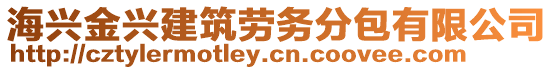 海兴金兴建筑劳务分包有限公司
http://cztylermotley.cn.coovee.com